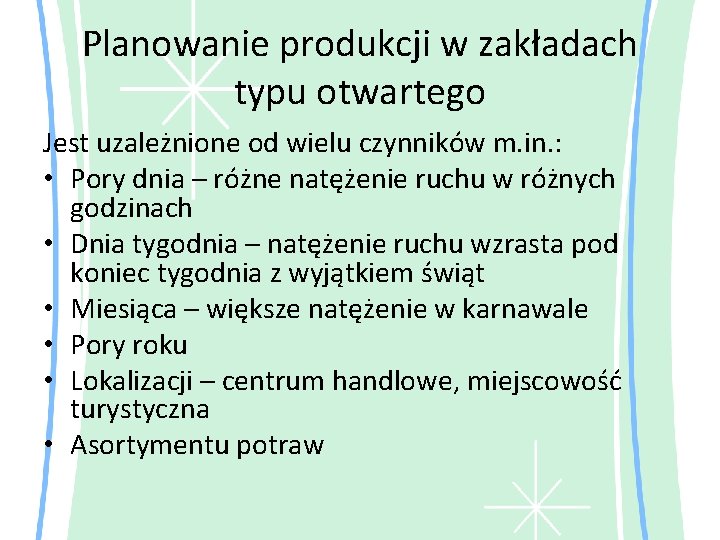 Planowanie produkcji w zakładach typu otwartego

Jest uzależnione od wielu czynników m.in.:
• Pory dnia – różne natężenie ruchu w różnych godzinach
• Dnia tygodnia – natężenie ruchu wzrasta pod koniec tygodnia z wyjątkiem świąt
• Miesiąca – większe natężenie w karnawale
• Pory roku
• Lokalizacji – centrum handlowe, miejscowość turystyczna
• Asortymentu potraw